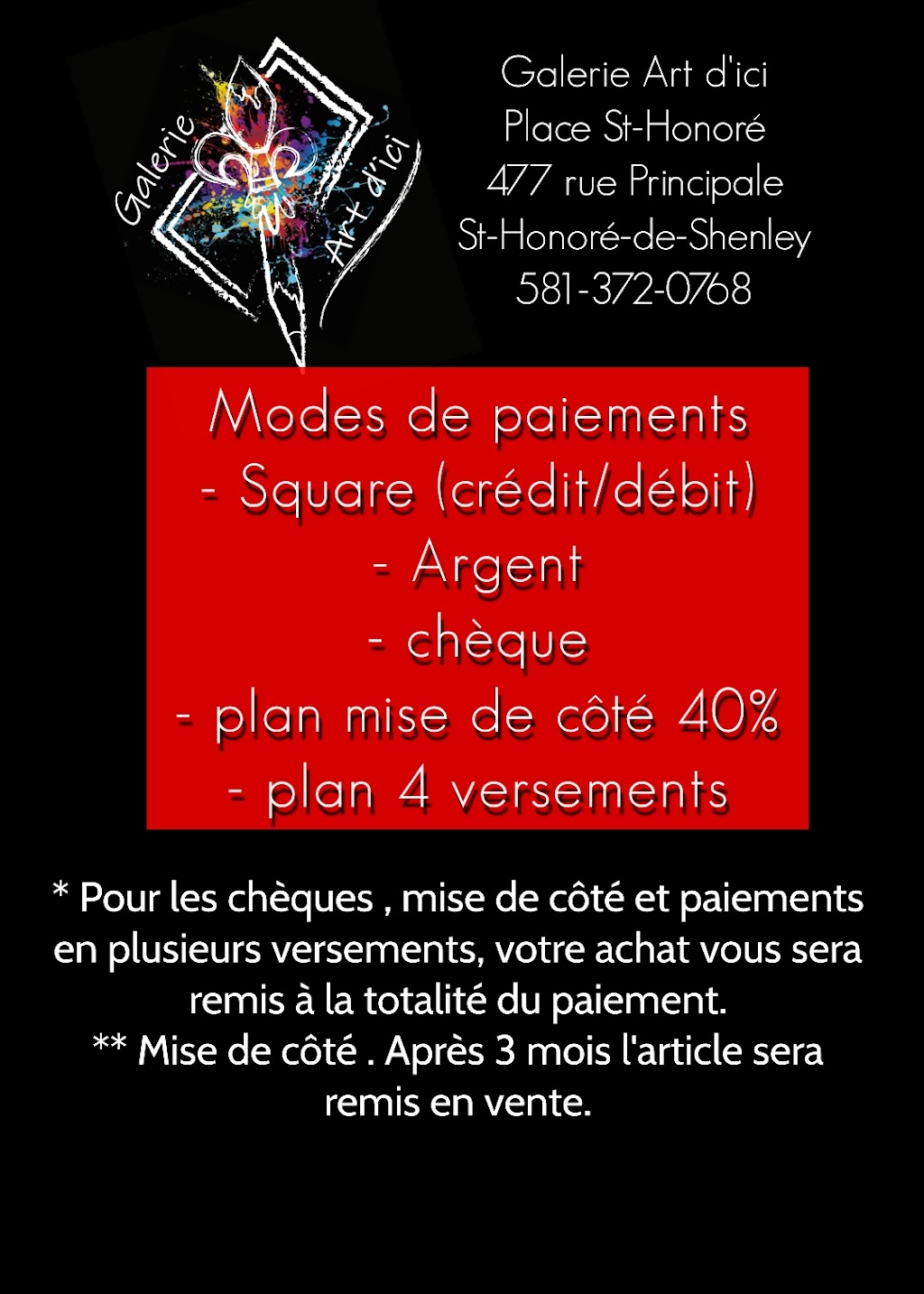 Galerie
Art d'ici

Galerie Art d'ici
Place St-Honoré
477 rue Principale
St-Honoré-de-Shenley
581-372-0768

Modes de paiements
- Square (crédit/débit)
- Argent
- chèque
- plan mise de côté 40%
- plan 4 versements

* Pour les chèques , mise de côté et paiements en plusieurs versements, votre achat vous sera remis à la totalité du paiement.
** Mise de côté . Après 3 mois l'article sera remis en vente.